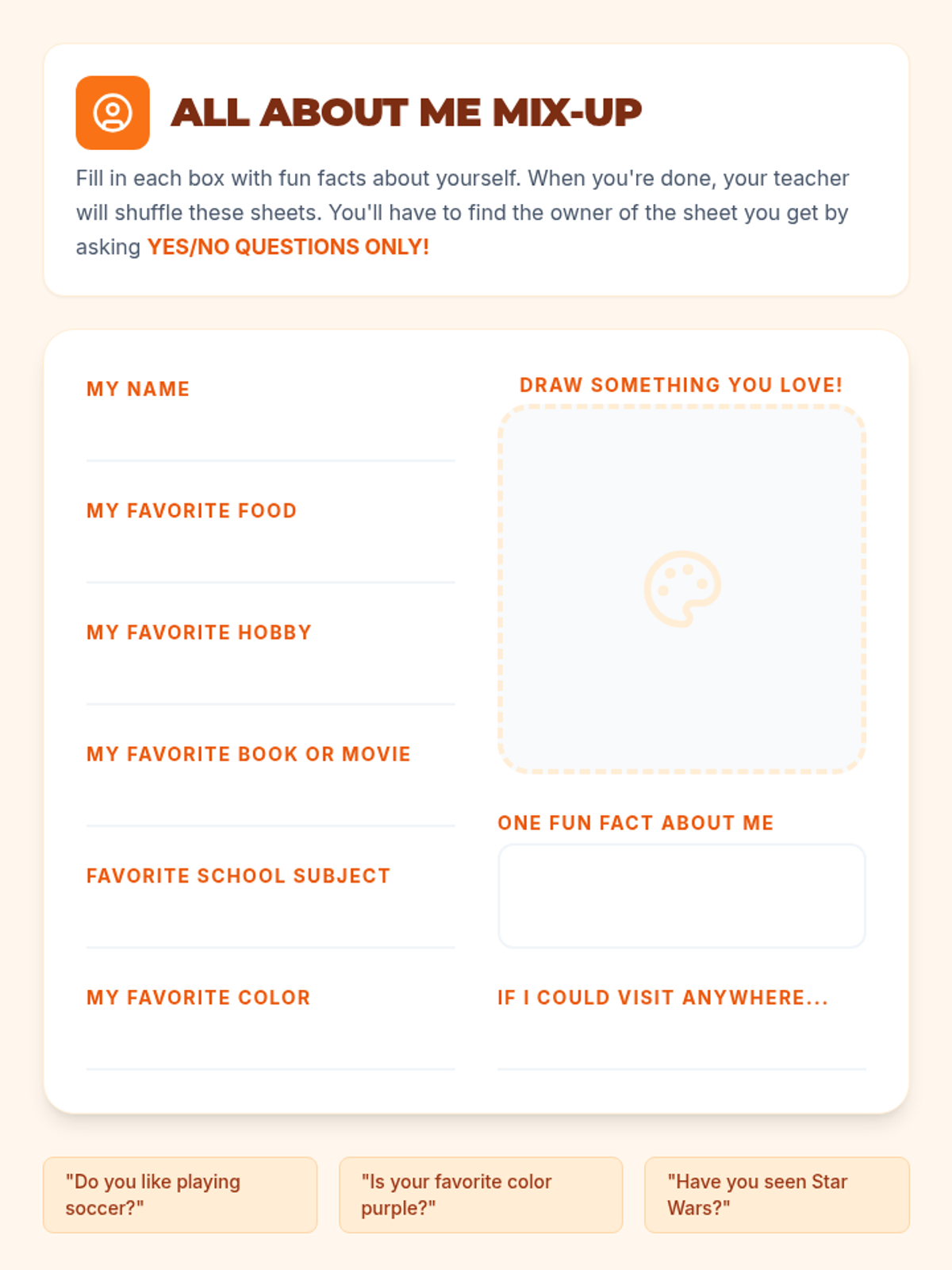 ALL ABOUT ME MIX-UP

Fill in each box with fun facts about yourself. When you're done, your teacher will shuffle these sheets. You'll have to find the owner of the sheet you get by asking YES/NO QUESTIONS ONLY!

MY NAME

MY FAVORITE FOOD

MY FAVORITE HOBBY

MY FAVORITE BOOK OR MOVIE

FAVORITE SCHOOL SUBJECT

MY FAVORITE COLOR

DRAW SOMETHING YOU LOVE!

ONE FUN FACT ABOUT ME

IF I COULD VISIT ANYWHERE...

"Do you like playing soccer?"

"Is your favorite color purple?"

"Have you seen Star Wars?"